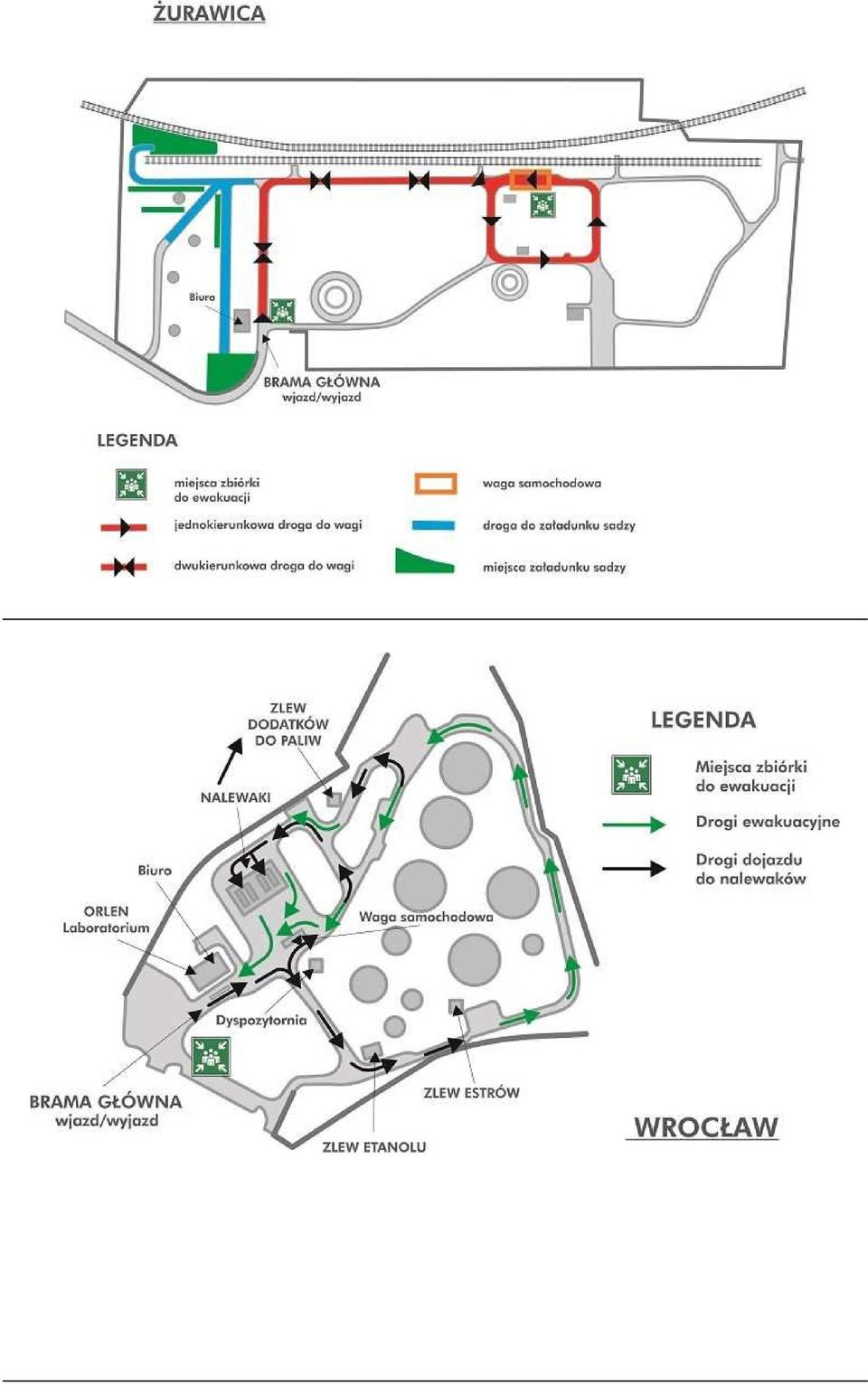 ŻURAWICA

Biuro

BRAMA GŁÓWNA
wjazd/wyjazd

LEGENDA

miejsca zbiórki do ewakuacji

jednokierunkowa droga do wagi

dwukierunkowa droga do wagi

waga samochodowa

droga do załadunku sadzy

miejsca załadunku sadzy

ZLEW DODATKÓW DO PALIW

NALEWAKI

Biuro

ORLEN Laboratorium

Waga samochodowa

Dyspozytornia

BRAMA GŁÓWNA
wjazd/wyjazd

ZLEW ESTRÓW

ZLEW ETANOLU

LEGENDA

Miejsca zbiórki do ewakuacji

Drogi ewakuacyjne

Drogi dojazdu do nalewaków

WROCŁAW